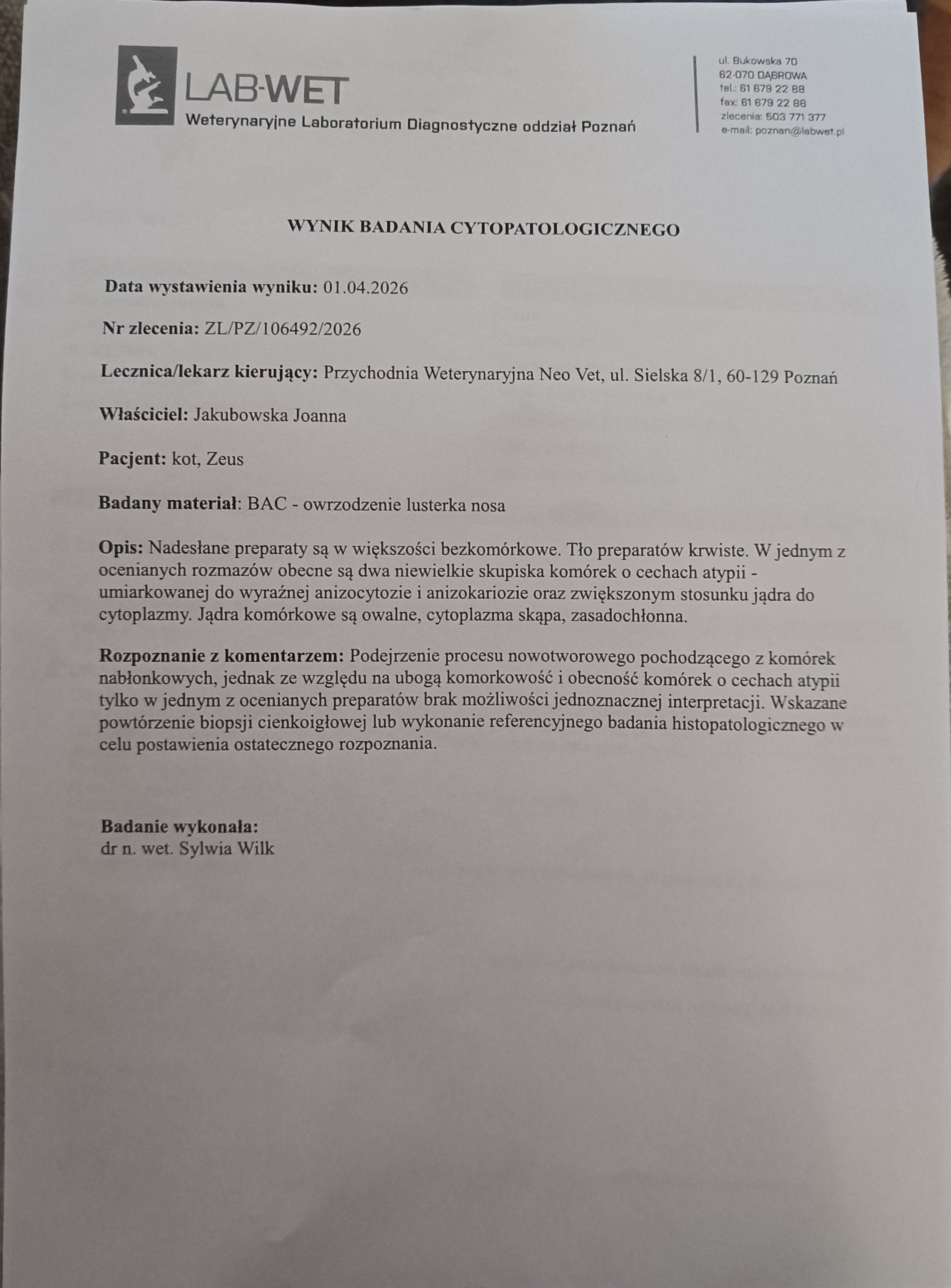 LAB-WET
Weterynaryjne Laboratorium Diagnostyczne oddział Poznań

ul. Bukowska 70
62-070 DĄBROWA
tel.: 61 679 22 88
fax: 61 679 22 88
zlecenia: 503 771 377
e-mail: poznan@labwet.pl

WYNIK BADANIA CYTOPATOLOGICZNEGO

Data wystawienia wyniku: 01.04.2026

Nr zlecenia: ZL/PZ/106492/2026

Lecznica/lekarz kierujący: Przychodnia Weterynaryjna Neo Vet, ul. Sielska 8/1, 60-129 Poznań

Właściciel: Jakubowska Joanna

Pacjent: kot, Zeus

Badany materiał: BAC - owrzodzenie lusterka nosa

Opis: Nadesłane preparaty są w większości bezkomórkowe. Tło preparatów krwiste. W jednym z ocenianych rozmazów obecne są dwa niewielkie skupiska komórek o cechach atypii - umiarkowanej do wyraźnej anizocytozie i anizokariozie oraz zwiększonym stosunku jądra do cytoplazmy. Jądra komórkowe są owalne, cytoplazma skąpa, zasadochłonna.

Rozpoznanie z komentarzem: Podejrzenie procesu nowotworowego pochodzącego z komórek nabłonkowych, jednak ze względu na ubogą komorkowość i obecność komórek o cechach atypii tylko w jednym z ocenianych preparatów brak możliwości jednoznacznej interpretacji. Wskazane powtórzenie biopsji cienkoigłowej lub wykonanie referencyjnego badania histopatologicznego w celu postawienia ostatecznego rozpoznania.

Badanie wykonała:
dr n. wet. Sylwia Wilk